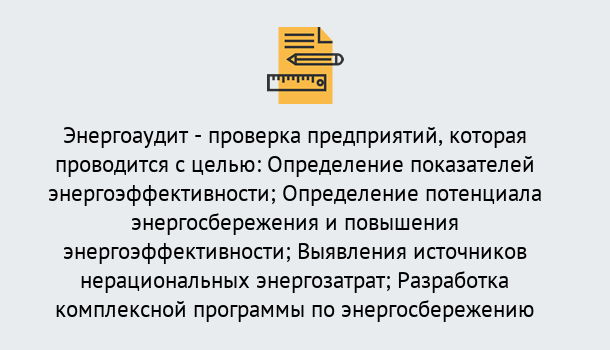 Энергоаудит - проверка предприятий, которая проводится с целью: Определение показателей энергоэффективности; Определение потенциала энергосбережения и повышения энергоэффективности; Выявления источников нерациональных энергозатрат; Разработка комплексной программы по энергосбережению